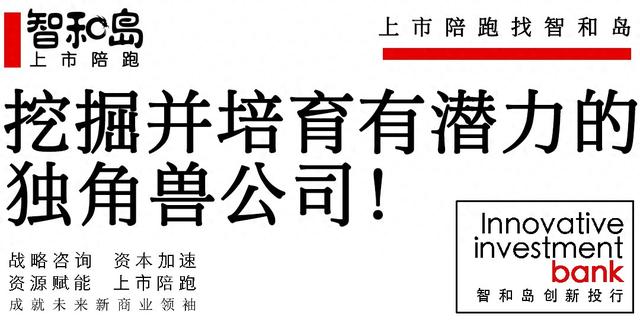 智和岛
上市陪跑

上市陪跑找智和岛

挖掘并培育有潜力的独角兽公司！

战略咨询 资本加速
资源赋能 上市陪跑
成就未来新商业领袖

Innovative
investment
bank
智和岛创新投行